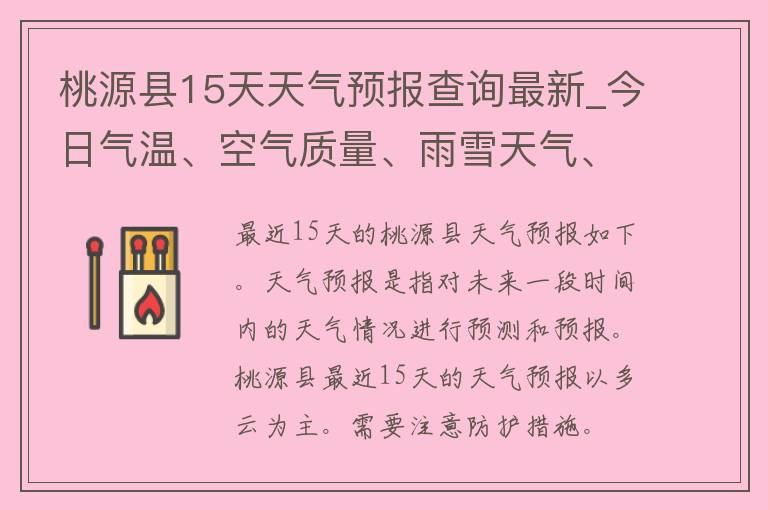 桃源县15天天气预报查询最新_今日气温、空气质量、雨雪天气、

最近15天的桃源县天气预报如下。天气预报是指对未来一段时间内的天气情况进行预测和预报。桃源县最近15天的天气预报以多云为主。需要注意防护措施。